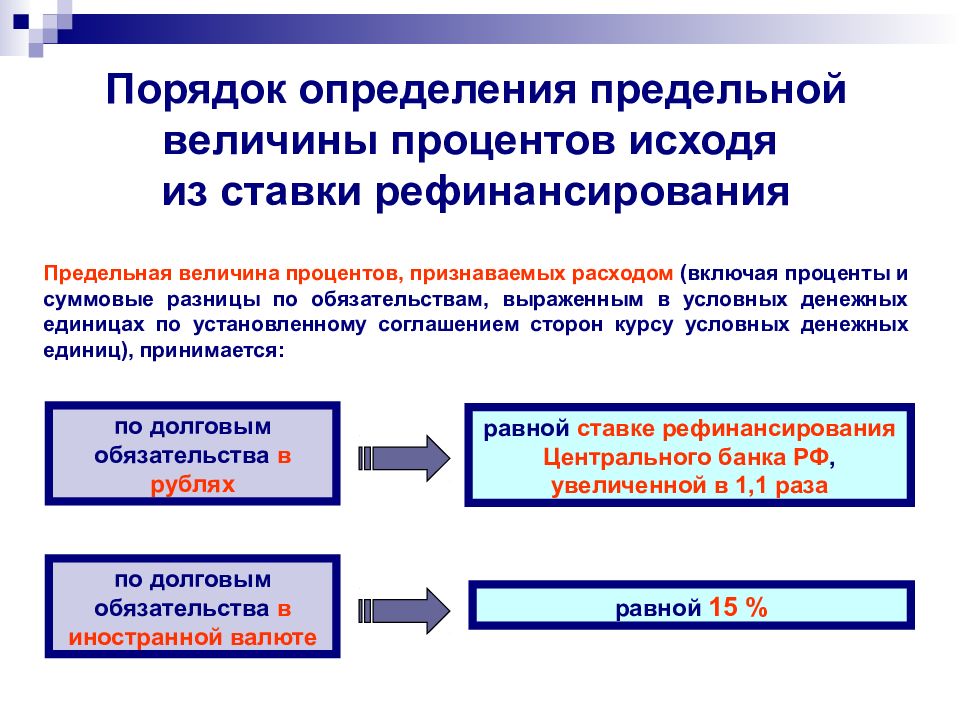 Порядок определения предельной величины процентов исходя из ставки рефинансирования

Предельная величина процентов, признаваемых расходом (включая проценты и суммовые разницы по обязательствам, выраженным в условных денежных единицах по установленному соглашением сторон курсу условных денежных единиц), принимается:

по долговым обязательства в рублях

равной ставке рефинансирования Центрального банка РФ, увеличенной в 1,1 раза

по долговым обязательства в иностранной валюте

равной 15 %